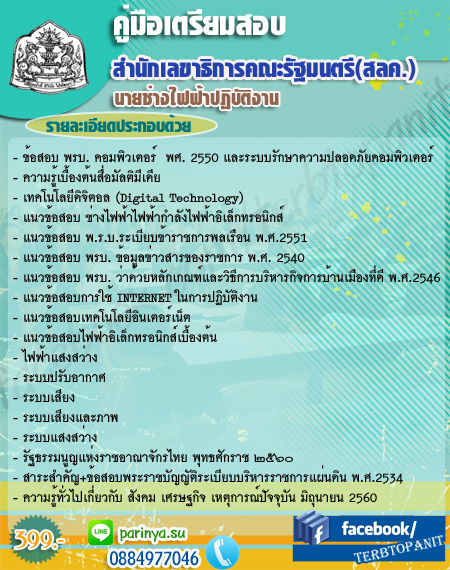 คู่มือเตรียมสอบ

สำนักเลขาธิการคณะรัฐมนตรี(สลค.)

นายช่างไฟฟ้าปฏิบัติงาน

รายละเอียดประกอบด้วย

- ข้อสอบ พรบ. คอมพิวเตอร์ พศ. 2550 และระบบรักษาความปลอดภัยคอมพิวเตอร์
- ความรู้เบื้องต้นสื่อมัลติมีเดีย
- เทคโนโลยีดิจิตอล (Digital Technology)
- แนวข้อสอบ ช่างไฟฟ้าไฟฟ้ากำลังไฟฟ้าอิเล็กทรอนิกส์
- แนวข้อสอบ พ.ร.บ.ระเบียบข้าราชการพลเรือน พ.ศ.2551
- แนวข้อสอบ พรบ. ข้อมูลข่าวสารของราชการ พ.ศ. 2540
- แนวข้อสอบ พรบ. ว่าด้วยหลักเกณฑ์และวิธีการบริหารกิจการบ้านเมืองที่ดี พ.ศ.2546
- แนวข้อสอบการใช้ INTERNET ในการปฏิบัติงาน
- แนวข้อสอบเทคโนโลยีอินเตอร์เน็ต
- แนวข้อสอบไฟฟ้าอิเล็กทรอนิกส์เบื้องต้น
- ไฟฟ้าแสงสว่าง
- ระบบปรับอากาศ
- ระบบเสียง
- ระบบเสียงและภาพ
- ระบบแสงสว่าง
- รัฐธรรมนูญแห่งราชอาณาจักรไทย พุทธศักราช ๒๕๖๐
- สาระสำคัญ+ข้อสอบพระราชบัญญัติระเบียบบริหารราชการแผ่นดิน พ.ศ.2534
- ความรู้ทั่วไปเกี่ยวกับ สังคม เศรษฐกิจ เหตุการณ์ปัจจุบัน มิถุนายน 2560

399.-

LINE parinya.su

0884977046

facebook/

TERBTOPANIT